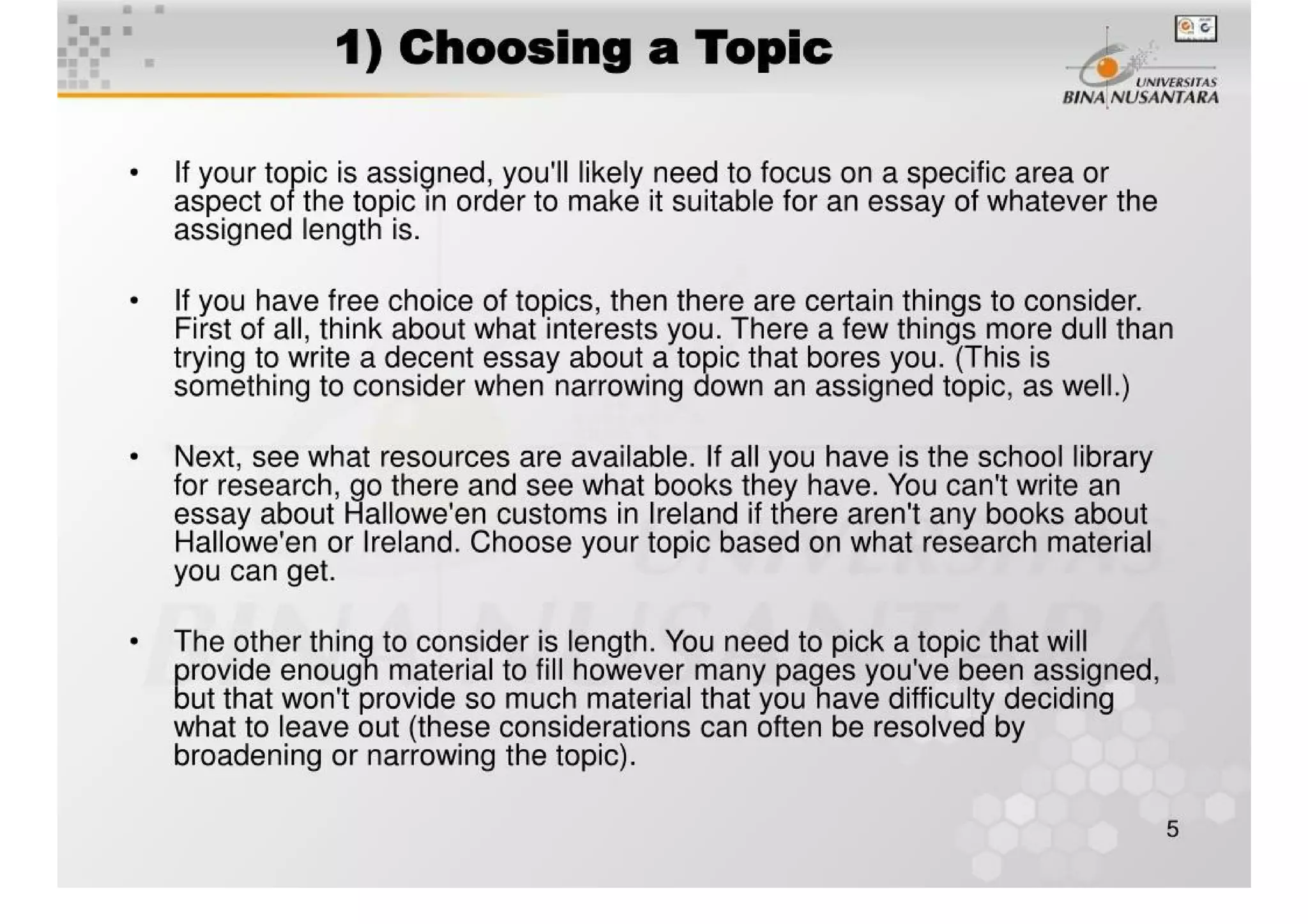 1) Choosing a Topic

UNIVERSITAS BINA NUSANTARA

• If your topic is assigned, you'll likely need to focus on a specific area or aspect of the topic in order to make it suitable for an essay of whatever the assigned length is.

• If you have free choice of topics, then there are certain things to consider. First of all, think about what interests you. There a few things more dull than trying to write a decent essay about a topic that bores you. (This is something to consider when narrowing down an assigned topic, as well.)

• Next, see what resources are available. If all you have is the school library for research, go there and see what books they have. You can't write an essay about Hallowe'en customs in Ireland if there aren't any books about Hallowe'en or Ireland. Choose your topic based on what research material you can get.

• The other thing to consider is length. You need to pick a topic that will provide enough material to fill however many pages you've been assigned, but that won't provide so much material that you have difficulty deciding what to leave out (these considerations can often be resolved by broadening or narrowing the topic).

5